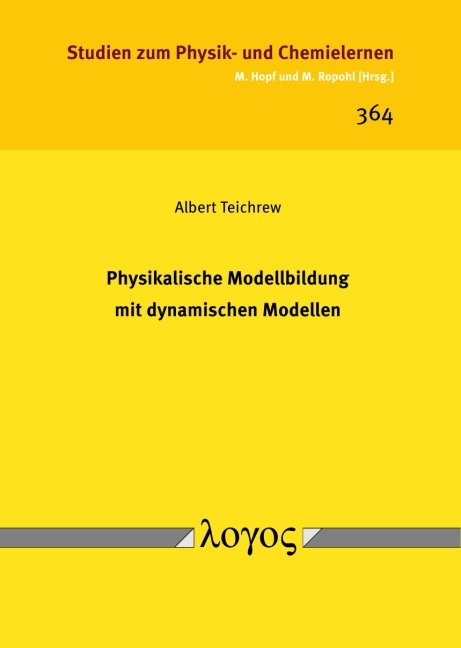 Studien zum Physik- und Chemielernen
M. Hopf und M. Ropohl [Hrsg.]

364

Albert Teichrew

Physikalische Modellbildung mit dynamischen Modellen

λογος